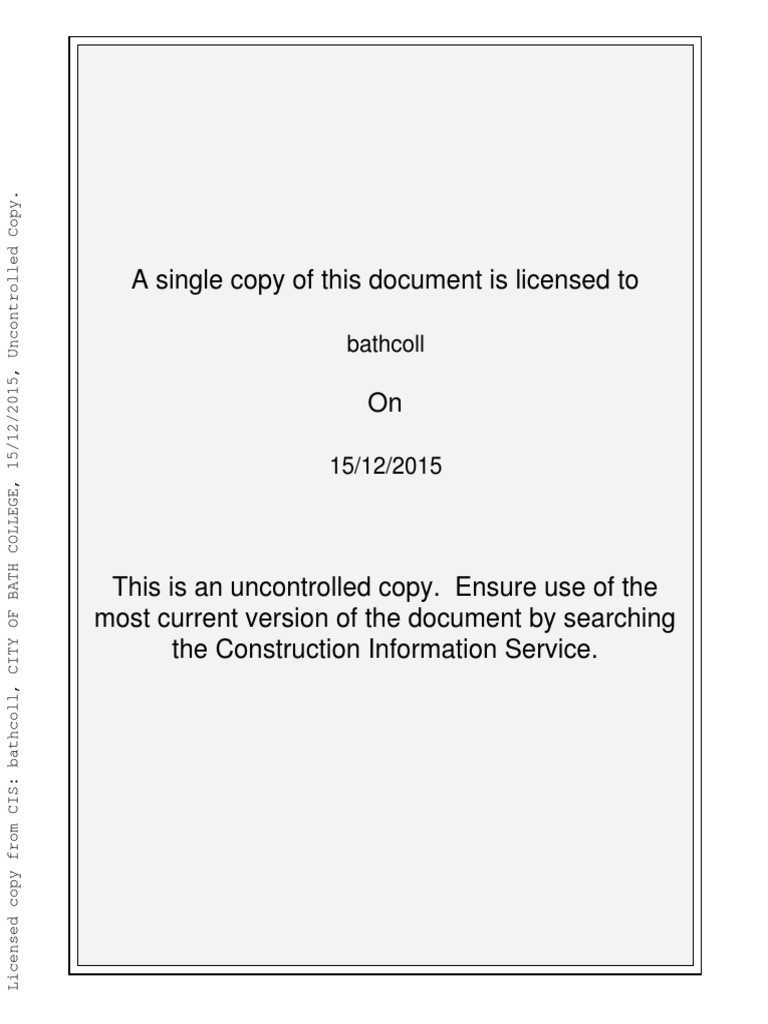 Licensed copy from CIS: bathcoll, CITY OF BATH COLLEGE, 15/12/2015, Uncontrolled Copy.

A single copy of this document is licensed to

bathcoll

On

15/12/2015

This is an uncontrolled copy. Ensure use of the most current version of the document by searching the Construction Information Service.